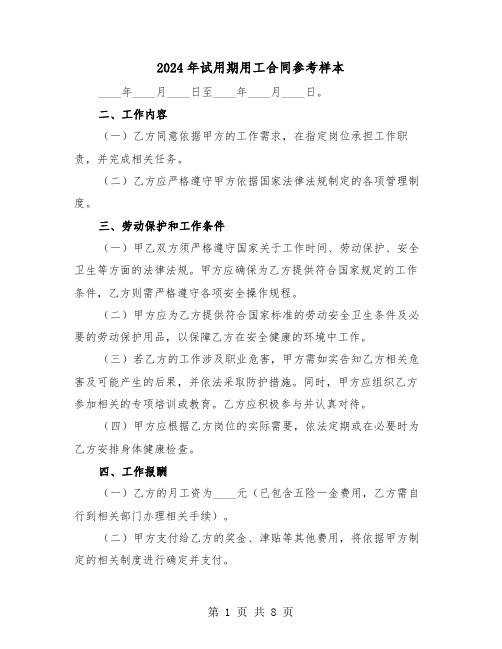 2024年试用期用工合同参考样本

____年____月____日至____年____月____日。

二、工作内容

（一）乙方同意依据甲方的工作需求，在指定岗位承担工作职责，并完成相关任务。

（二）乙方应严格遵守甲方依据国家法律法规制定的各项管理制度。

三、劳动保护和工作条件

（一）甲乙双方须严格遵守国家关于工作时间、劳动保护、安全卫生等方面的法律法规。甲方应确保为乙方提供符合国家规定的工作条件，乙方则需严格遵守各项安全操作规程。

（二）甲方应为乙方提供符合国家标准的劳动安全卫生条件及必要的劳动保护用品，以保障乙方在安全健康的环境中工作。

（三）若乙方的工作涉及职业危害，甲方需如实告知乙方相关危害及可能产生的后果，并依法采取防护措施。同时，甲方应组织乙方参加相关的专项培训或教育。乙方应积极参与并认真对待。

（四）甲方应根据乙方岗位的实际需要，依法定期或在必要时为乙方安排身体健康检查。

四、工作报酬

（一）乙方的月工资为____元（已包含五险一金费用，乙方需自行到相关部门办理相关手续）。

（二）甲方支付给乙方的奖金、津贴等其他费用，将依据甲方制定的相关制度进行确定并支付。

第 1 页 共 8 页